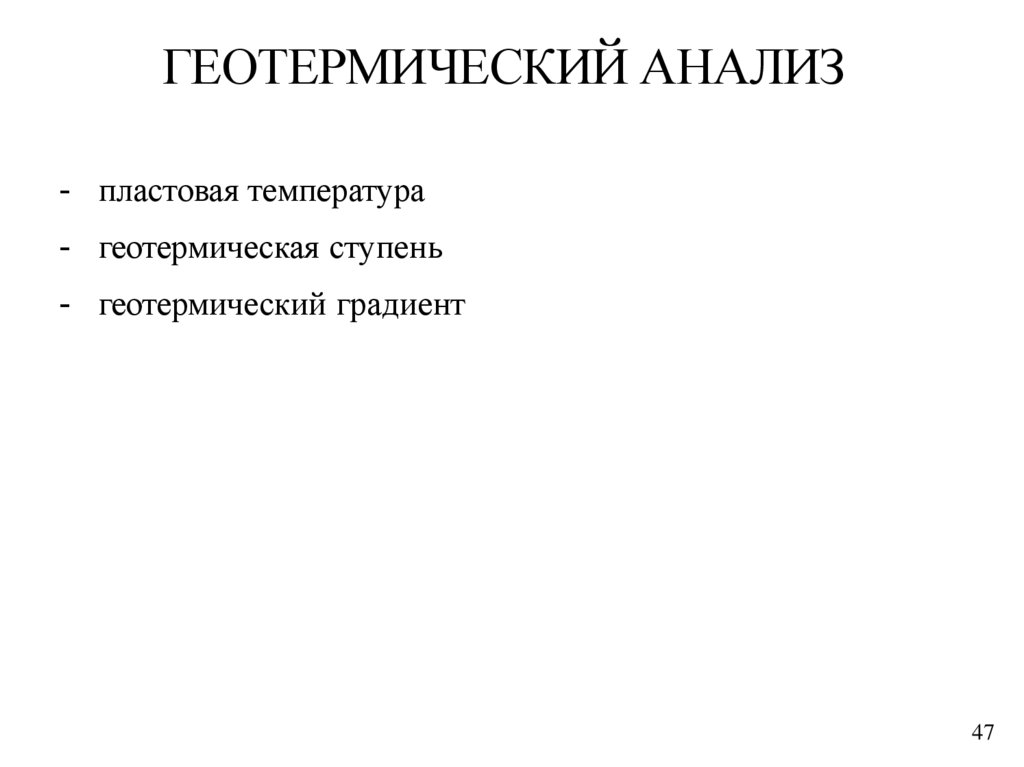 ГЕОТЕРМИЧЕСКИЙ АНАЛИЗ

- пластовая температура
- геотермическая ступень
- геотермический градиент

47